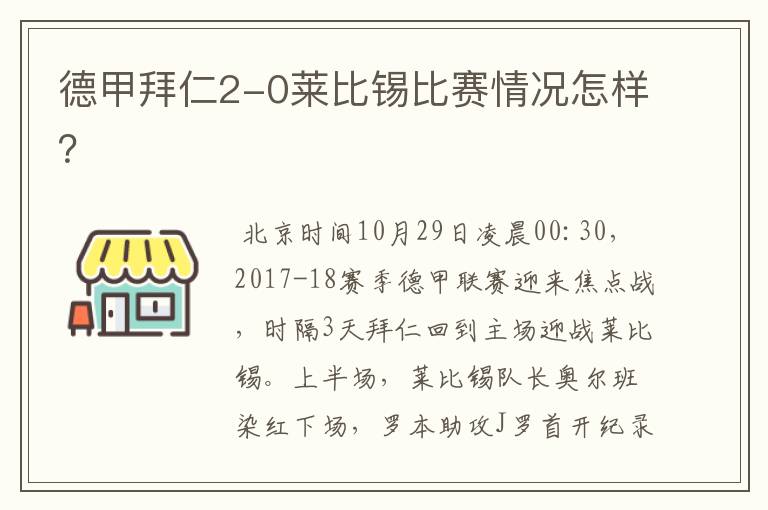 德甲拜仁2-0莱比锡比赛情况怎样?

北京时间10月29日凌晨00:30，2017-18赛季德甲联赛迎来焦点战，时隔3天拜仁回到主场迎战莱比锡。上半场，莱比锡队长奥尔班染红下场，罗本助攻J罗首开纪录